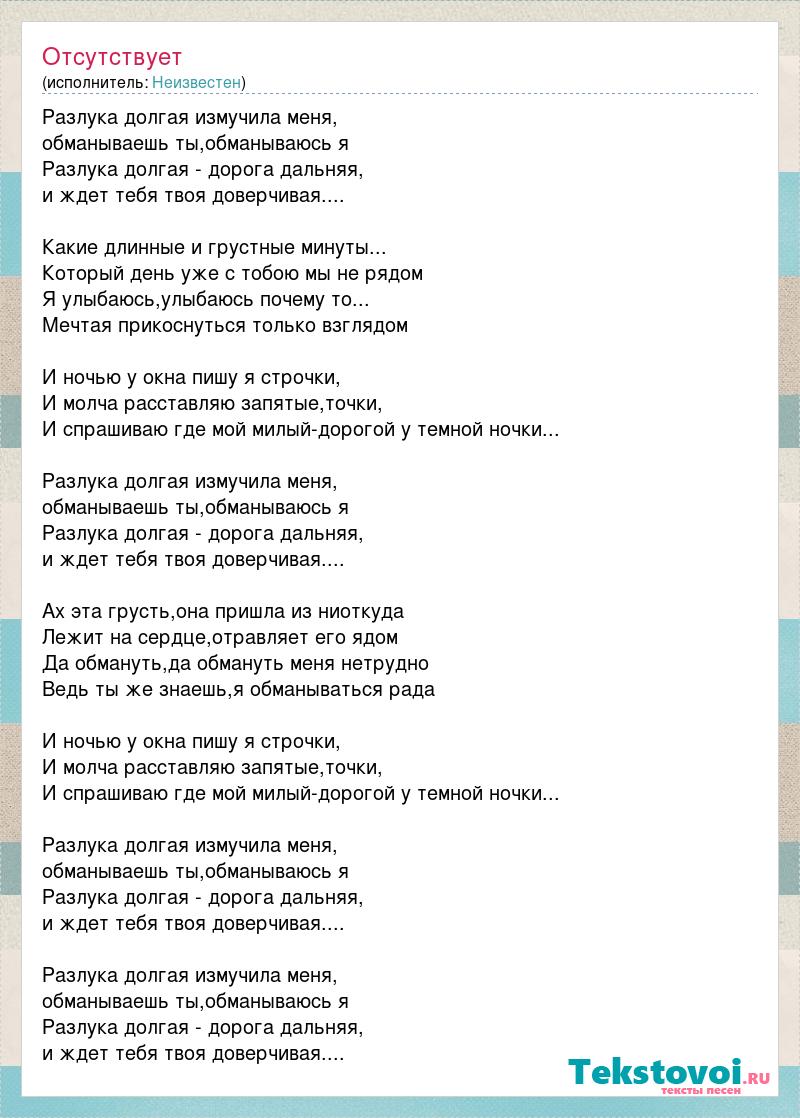 Отсутствует
(исполнитель: Неизвестен)

Разлука долгая измучила меня,
обманываешь ты,обманываюсь я
Разлука долгая - дорога дальняя,
и ждет тебя твоя доверчивая....

Какие длинные и грустные минуты...
Который день уже с тобою мы не рядом
Я улыбаюсь,улыбаюсь почему то...
Мечтая прикоснуться только взглядом

И ночью у окна пишу я строчки,
И молча расставляю запятые,точки,
И спрашиваю где мой милый-дорогой у темной ночки...

Разлука долгая измучила меня,
обманываешь ты,обманываюсь я
Разлука долгая - дорога дальняя,
и ждет тебя твоя доверчивая....

Ах эта грусть,она пришла из ниоткуда
Лежит на сердце,отравляет его ядом
Да обмануть,да обмануть меня нетрудно
Ведь ты же знаешь,я обманываться рада

И ночью у окна пишу я строчки,
И молча расставляю запятые,точки,
И спрашиваю где мой милый-дорогой у темной ночки...

Разлука долгая измучила меня,
обманываешь ты,обманываюсь я
Разлука долгая - дорога дальняя,
и ждет тебя твоя доверчивая....

Разлука долгая измучила меня,
обманываешь ты,обманываюсь я
Разлука долгая - дорога дальняя,
и ждет тебя твоя доверчивая....

Tekstovoi.RU
тексты песен